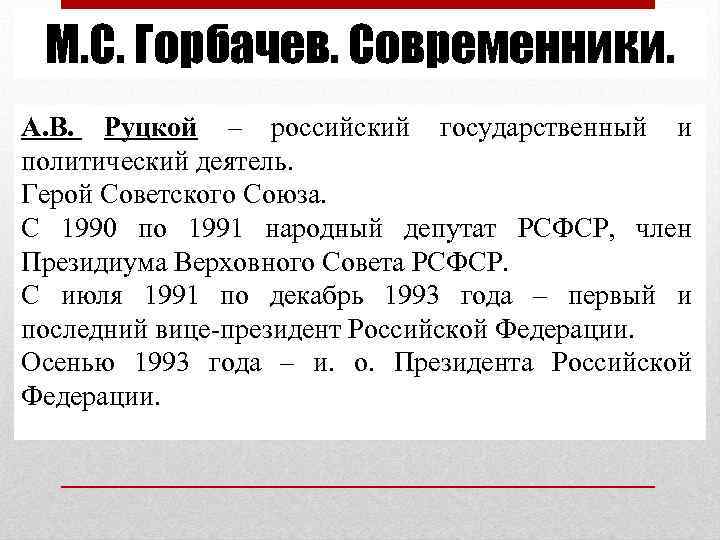 М.С. Горбачев. Современники.

А.В. Руцкой – российский государственный и политический деятель.
Герой Советского Союза.
С 1990 по 1991 народный депутат РСФСР, член Президиума Верховного Совета РСФСР.
С июля 1991 по декабрь 1993 года – первый и последний вице-президент Российской Федерации.
Осенью 1993 года – и. о. Президента Российской Федерации.